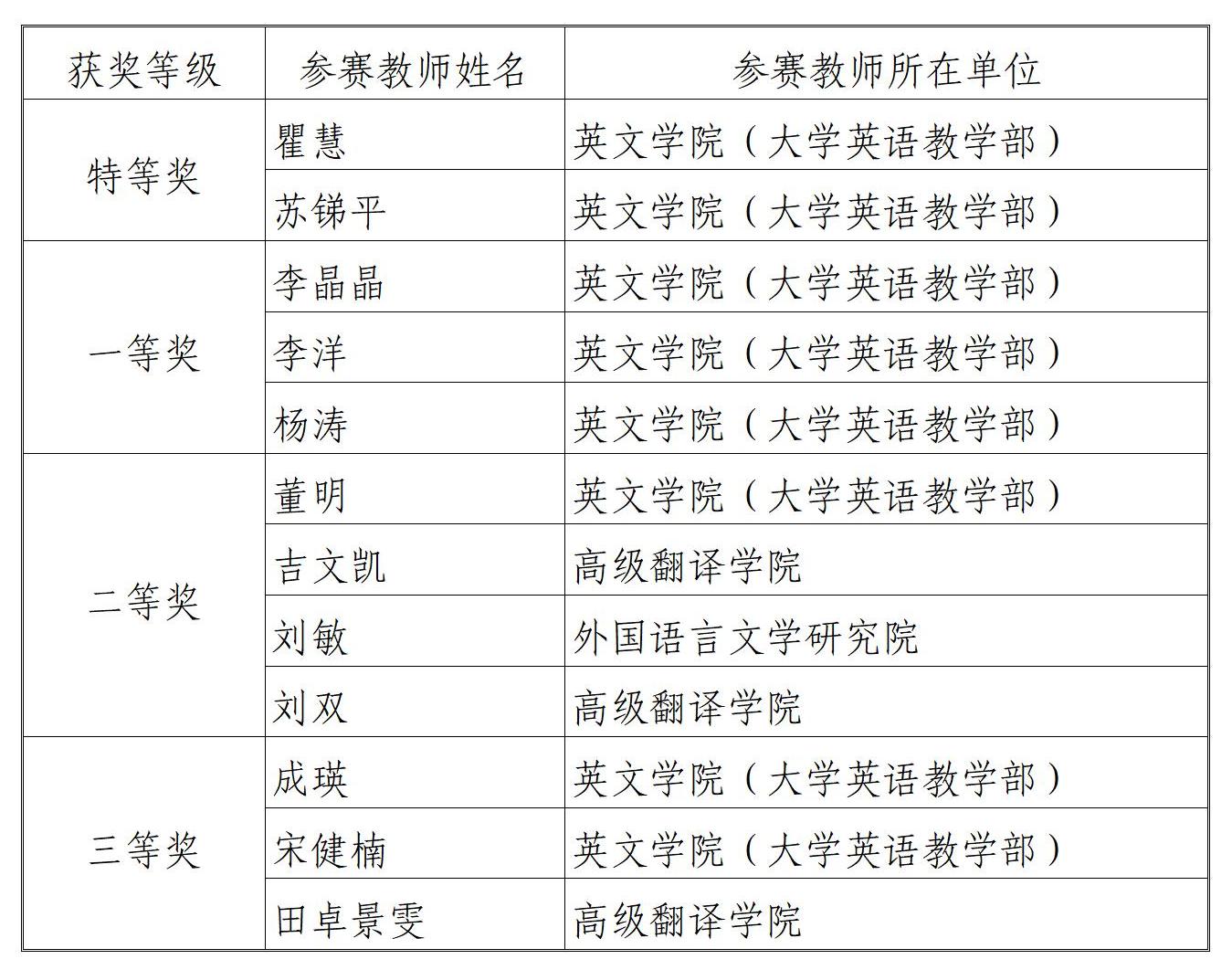 | 获奖等级 | 参赛教师姓名 | 参赛教师所在单位 |
|---|---|---|
| 特等奖 | 瞿慧 | 英文学院（大学英语教学部） |
| | 苏锑平 | 英文学院（大学英语教学部） |
| 一等奖 | 李晶晶 | 英文学院（大学英语教学部） |
| | 李洋 | 英文学院（大学英语教学部） |
| | 杨涛 | 英文学院（大学英语教学部） |
| 二等奖 | 董明 | 英文学院（大学英语教学部） |
| | 吉文凯 | 高级翻译学院 |
| | 刘敏 | 外国语言文学研究院 |
| | 刘双 | 高级翻译学院 |
| 三等奖 | 成瑛 | 英文学院（大学英语教学部） |
| | 宋健楠 | 英文学院（大学英语教学部） |
| | 田卓景雯 | 高级翻译学院 |